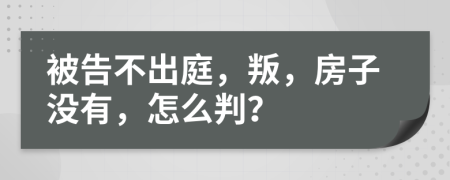 被告不出庭，叛，房子没有，怎么判？